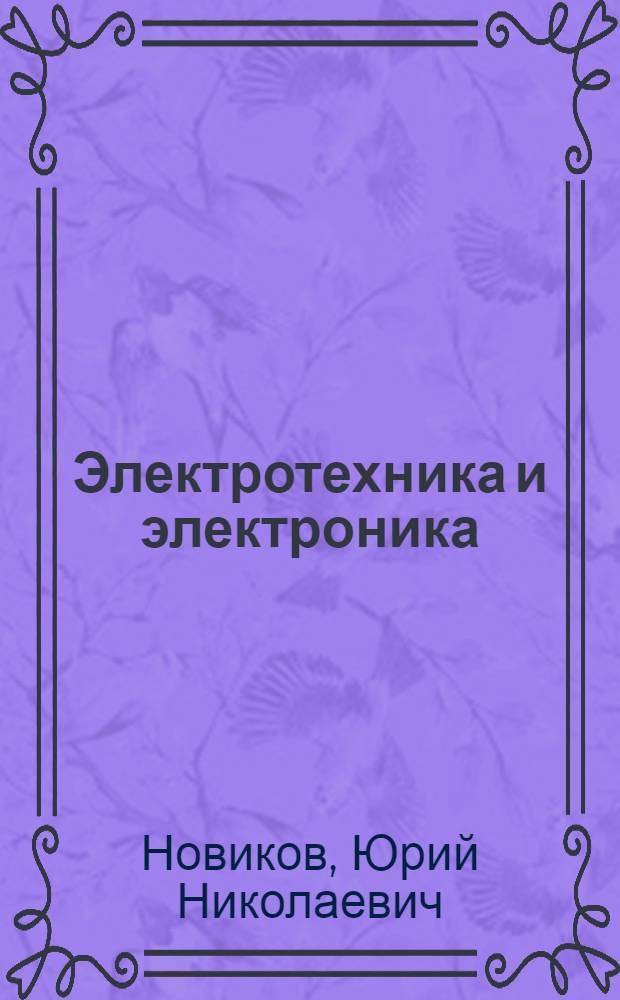 Электротехника и электроника

Новиков, Юрий Николаевич